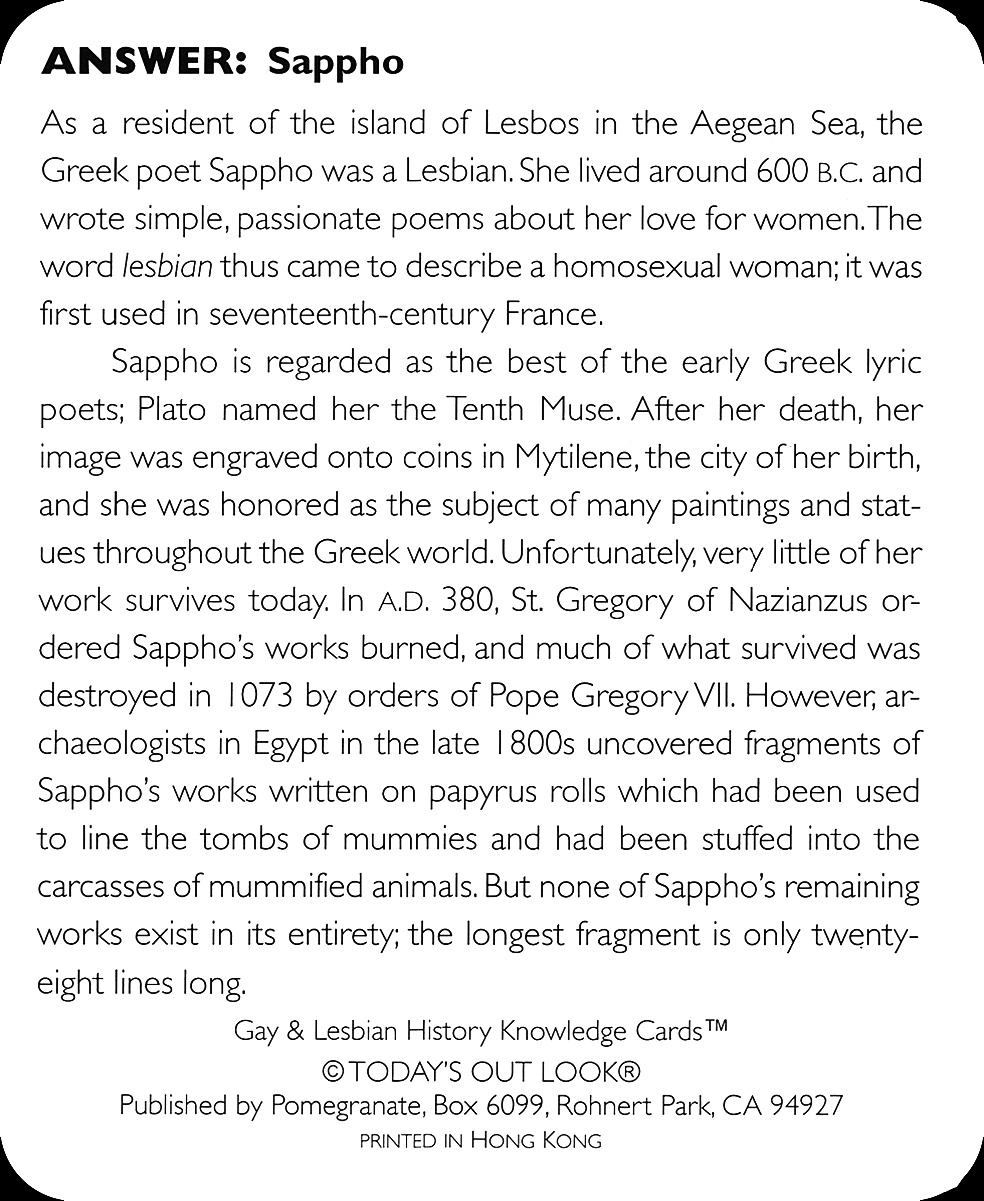 ANSWER: Sappho

As a resident of the island of Lesbos in the Aegean Sea, the Greek poet Sappho was a Lesbian. She lived around 600 B.C. and wrote simple, passionate poems about her love for women. The word lesbian thus came to describe a homosexual woman; it was first used in seventeenth-century France.

Sappho is regarded as the best of the early Greek lyric poets; Plato named her the Tenth Muse. After her death, her image was engraved onto coins in Mytilene, the city of her birth, and she was honored as the subject of many paintings and statues throughout the Greek world. Unfortunately, very little of her work survives today. In A.D. 380, St. Gregory of Nazianzus ordered Sappho's works burned, and much of what survived was destroyed in 1073 by orders of Pope Gregory VII. However, archaeologists in Egypt in the late 1800s uncovered fragments of Sappho's works written on papyrus rolls which had been used to line the tombs of mummies and had been stuffed into the carcasses of mummified animals. But none of Sappho's remaining works exist in its entirety; the longest fragment is only twenty-eight lines long.

Gay & Lesbian History Knowledge Cards™
© TODAY'S OUT LOOK®
Published by Pomegranate, Box 6099, Rohnert Park, CA 94927
PRINTED IN HONG KONG